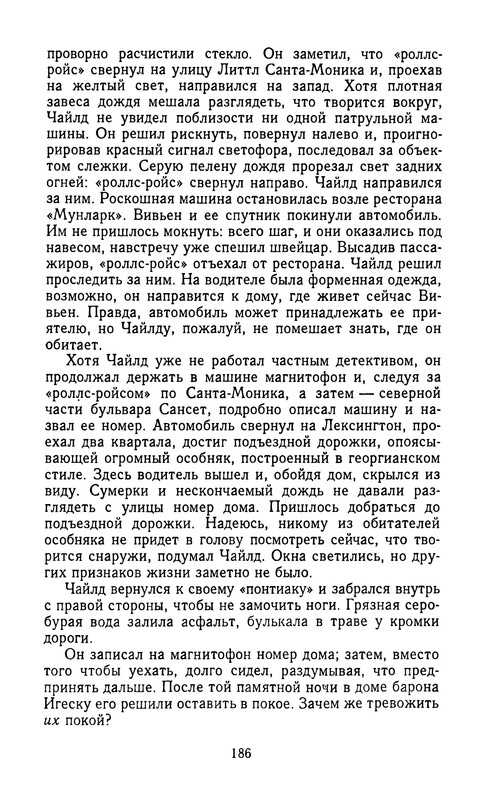 проворно расчистили стекло. Он заметил, что «роллс-ройс» свернул на улицу Литтл Санта-Моника и, проехав на желтый свет, направился на запад. Хотя плотная завеса дождя мешала разглядеть, что творится вокруг, Чайлд не увидел поблизости ни одной патрульной машины. Он решил рискнуть, повернул налево и, проигнорировав красный сигнал светофора, последовал за объектом слежки. Серую пелену дождя прорезал свет задних огней: «роллс-ройс» свернул направо. Чайлд направился за ним. Роскошная машина остановилась возле ресторана «Мунларк». Вивьен и ее спутник покинули автомобиль. Им не пришлось мокнуть: всего шаг, и они оказались под навесом, навстречу уже спешил швейцар. Высадив пассажиров, «роллс-ройс» отъехал от ресторана. Чайлд решил проследить за ним. На водителе была форменная одежда, возможно, он направится к дому, где живет сейчас Вивьен. Правда, автомобиль может принадлежать ее приятелю, но Чайлду, пожалуй, не помешает знать, где он обитает.

Хотя Чайлд уже не работал частным детективом, он продолжал держать в машине магнитофон и, следуя за «роллс-ройсом» по Санта-Моника, а затем — северной части бульвара Сансет, подробно описал машину и назвал ее номер. Автомобиль свернул на Лексингтон, проехал два квартала, достиг подъездной дорожки, опоясывающей огромный особняк, построенный в георгианском стиле. Здесь водитель вышел и, обойдя дом, скрылся из виду. Сумерки и нескончаемый дождь не давали разглядеть с улицы номер дома. Пришлось добраться до подъездной дорожки. Надеюсь, никому из обитателей особняка не придет в голову посмотреть сейчас, что творится снаружи, подумал Чайлд. Окна светились, но других признаков жизни заметно не было.

Чайлд вернулся к своему «понтиаку» и забрался внутрь с правой стороны, чтобы не замочить ноги. Грязная серо-бурая вода залила асфальт, булькала в траве у кромки дороги.

Он записал на магнитофон номер дома; затем, вместо того чтобы уехать, долго сидел, раздумывая, что предпринять дальше. После той памятной ночи в доме барона Игеску его решили оставить в покое. Зачем же тревожить их покой?

186